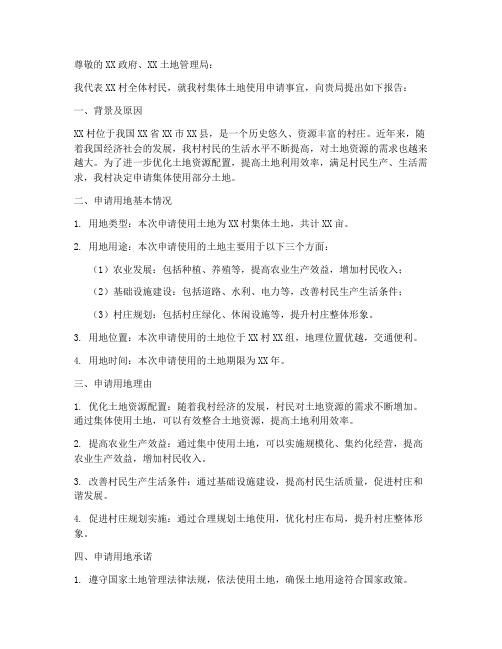 尊敬的XX政府、XX土地管理局：

我代表XX村全体村民，就我村集体土地使用申请事宜，向贵局提出如下报告：

一、背景及原因

XX村位于我国XX省XX市XX县，是一个历史悠久、资源丰富的村庄。近年来，随着我国经济社会的发展，我村村民的生活水平不断提高，对土地资源的需求也越来越大。为了进一步优化土地资源配置，提高土地利用效率，满足村民生产、生活需求，我村决定申请集体使用部分土地。

二、申请用地基本情况

1. 用地类型：本次申请使用土地为XX村集体土地，共计XX亩。

2. 用地用途：本次申请使用的土地主要用于以下三个方面：

（1）农业发展：包括种植、养殖等，提高农业生产效益，增加村民收入；

（2）基础设施建设：包括道路、水利、电力等，改善村民生产生活条件；

（3）村庄规划：包括村庄绿化、休闲设施等，提升村庄整体形象。

3. 用地位置：本次申请使用的土地位于XX村XX组，地理位置优越，交通便利。

4. 用地时间：本次申请使用的土地期限为XX年。

三、申请用地理由

1. 优化土地资源配置：随着我村经济的发展，村民对土地资源的需求不断增加。通过集体使用土地，可以有效整合土地资源，提高土地利用效率。

2. 提高农业生产效益：通过集中使用土地，可以实施规模化、集约化经营，提高农业生产效益，增加村民收入。

3. 改善村民生产生活条件：通过基础设施建设，提高村民生活质量，促进村庄和谐发展。

4. 促进村庄规划实施：通过合理规划土地使用，优化村庄布局，提升村庄整体形象。

四、申请用地承诺

1. 遵守国家土地管理法律法规，依法使用土地，确保土地用途符合国家政策。